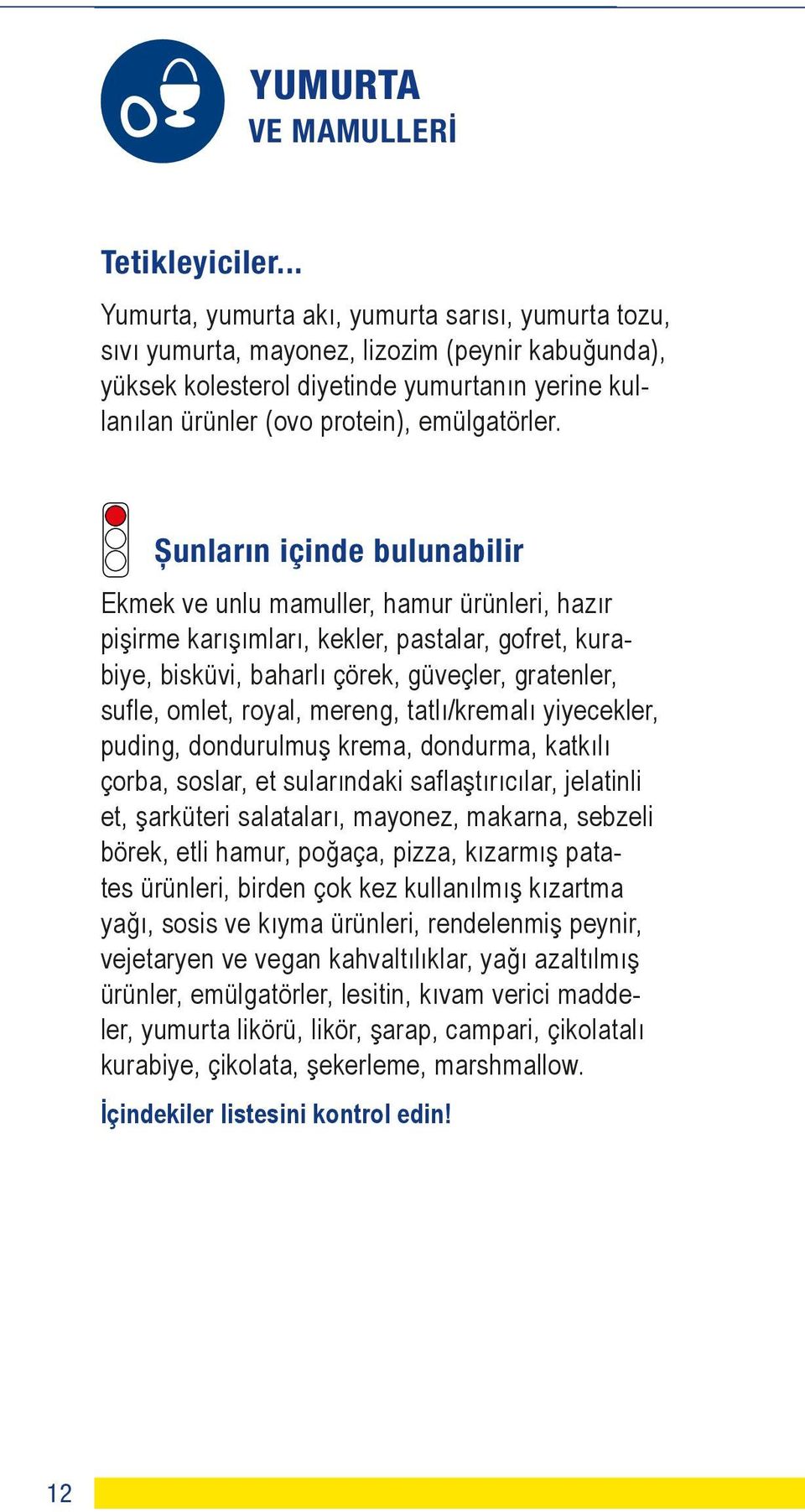 YUMURTA
VE MAMULLERİ

Tetikleyiciler...

Yumurta, yumurta akı, yumurta sarısı, yumurta tozu, sıvı yumurta, mayonez, lizozim (peynir kabuğunda), yüksek kolesterol diyetinde yumurtanın yerine kullanılan ürünler (ovo protein), emülgatörler.

Şunların içinde bulunabilir

Ekmek ve unlu mamuller, hamur ürünleri, hazır pişirme karışımları, kekler, pastalar, gofret, kurabiye, bisküvi, baharlı çörek, güveçler, gratenler, sufle, omlet, royal, mereng, tatlı/kremalı yiyecekler, puding, dondurulmuş krema, dondurma, katkılı çorba, soslar, et sularındaki saflaştırıcılar, jelatinli et, şarküteri salataları, mayonez, makarna, sebzeli börek, etli hamur, poğaça, pizza, kızarmış patates ürünleri, birden çok kez kullanılmış kızartma yağı, sosis ve kıyma ürünleri, rendelenmiş peynir, vejetaryen ve vegan kahvaltılıklar, yağı azaltılmış ürünler, emülgatörler, lesitin, kıvam verici maddeler, yumurta likörü, likör, şarap, campari, çikolatalı kurabiye, çikolata, şekerleme, marshmallow.

İçindekiler listesini kontrol edin!

12